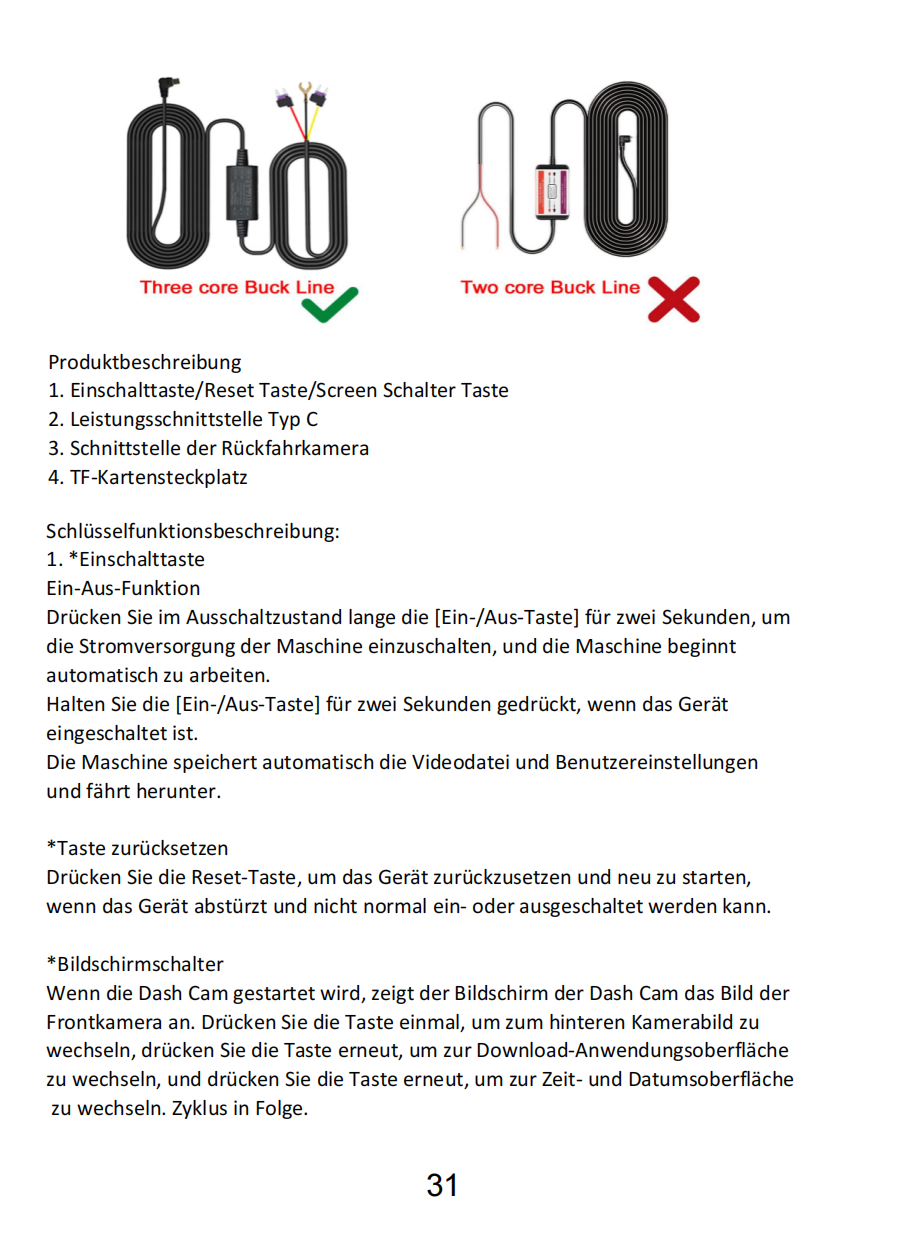 Three core Buck Line

Two core Buck Line

Produktbeschreibung
1. Einschalttaste/Reset Taste/Screen Schalter Taste
2. Leistungsschnittstelle Typ C
3. Schnittstelle der Rückfahrkamera
4. TF-Kartensteckplatz

Schlüsselfunktionsbeschreibung:
1. *Einschalttaste
Ein-Aus-Funktion
Drücken Sie im Ausschaltzustand lange die [Ein-/Aus-Taste] für zwei Sekunden, um die Stromversorgung der Maschine einzuschalten, und die Maschine beginnt automatisch zu arbeiten.
Halten Sie die [Ein-/Aus-Taste] für zwei Sekunden gedrückt, wenn das Gerät eingeschaltet ist.
Die Maschine speichert automatisch die Videodatei und Benutzereinstellungen und fährt herunter.

*Taste zurücksetzen
Drücken Sie die Reset-Taste, um das Gerät zurückzusetzen und neu zu starten, wenn das Gerät abstürzt und nicht normal ein- oder ausgeschaltet werden kann.

*Bildschirmschalter
Wenn die Dash Cam gestartet wird, zeigt der Bildschirm der Dash Cam das Bild der Frontkamera an. Drücken Sie die Taste einmal, um zum hinteren Kamerabild zu wechseln, drücken Sie die Taste erneut, um zur Download-Anwendungsoberfläche zu wechseln, und drücken Sie die Taste erneut, um zur Zeit- und Datumsoberfläche zu wechseln. Zyklus in Folge.

31